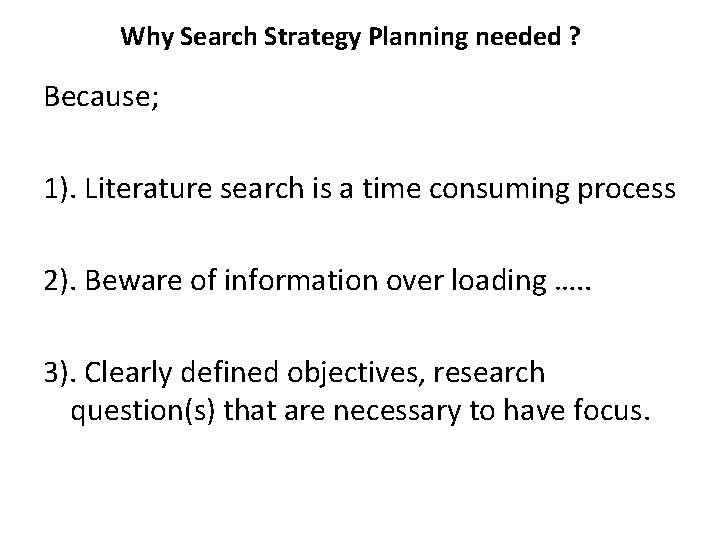 Why Search Strategy Planning needed ?

Because;

1). Literature search is a time consuming process

2). Beware of information over loading …..

3). Clearly defined objectives, research question(s) that are necessary to have focus.